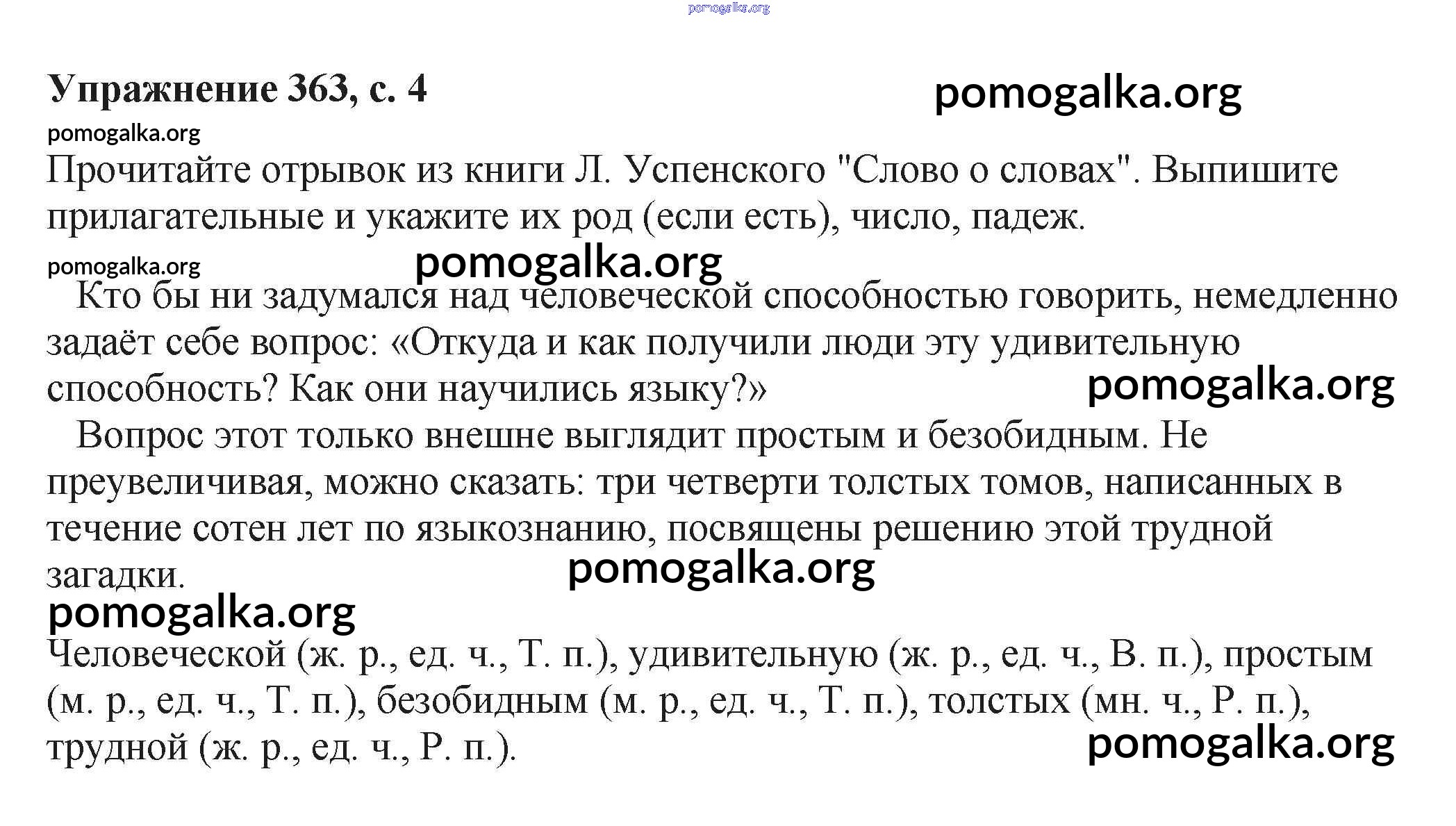 pomogalka.org

Упражнение 363, с. 4

pomogalka.org

pomogalka.org

Прочитайте отрывок из книги Л. Успенского "Слово о словах". Выпишите прилагательные и укажите их род (если есть), число, падеж.

pomogalka.org

pomogalka.org

Кто бы ни задумался над человеческой способностью говорить, немедленно задаёт себе вопрос: «Откуда и как получили люди эту удивительную способность? Как они научились языку?»

pomogalka.org

Вопрос этот только внешне выглядит простым и безобидным. Не преувеличивая, можно сказать: три четверти толстых томов, написанных в течение сотен лет по языкознанию, посвящены решению этой трудной загадки.

pomogalka.org

pomogalka.org

Человеческой (ж. р., ед. ч., Т. п.), удивительную (ж. р., ед. ч., В. п.), простым (м. р., ед. ч., Т. п.), безобидным (м. р., ед. ч., Т. п.), толстых (мн. ч., Р. п.), трудной (ж. р., ед. ч., Р. п.).

pomogalka.org